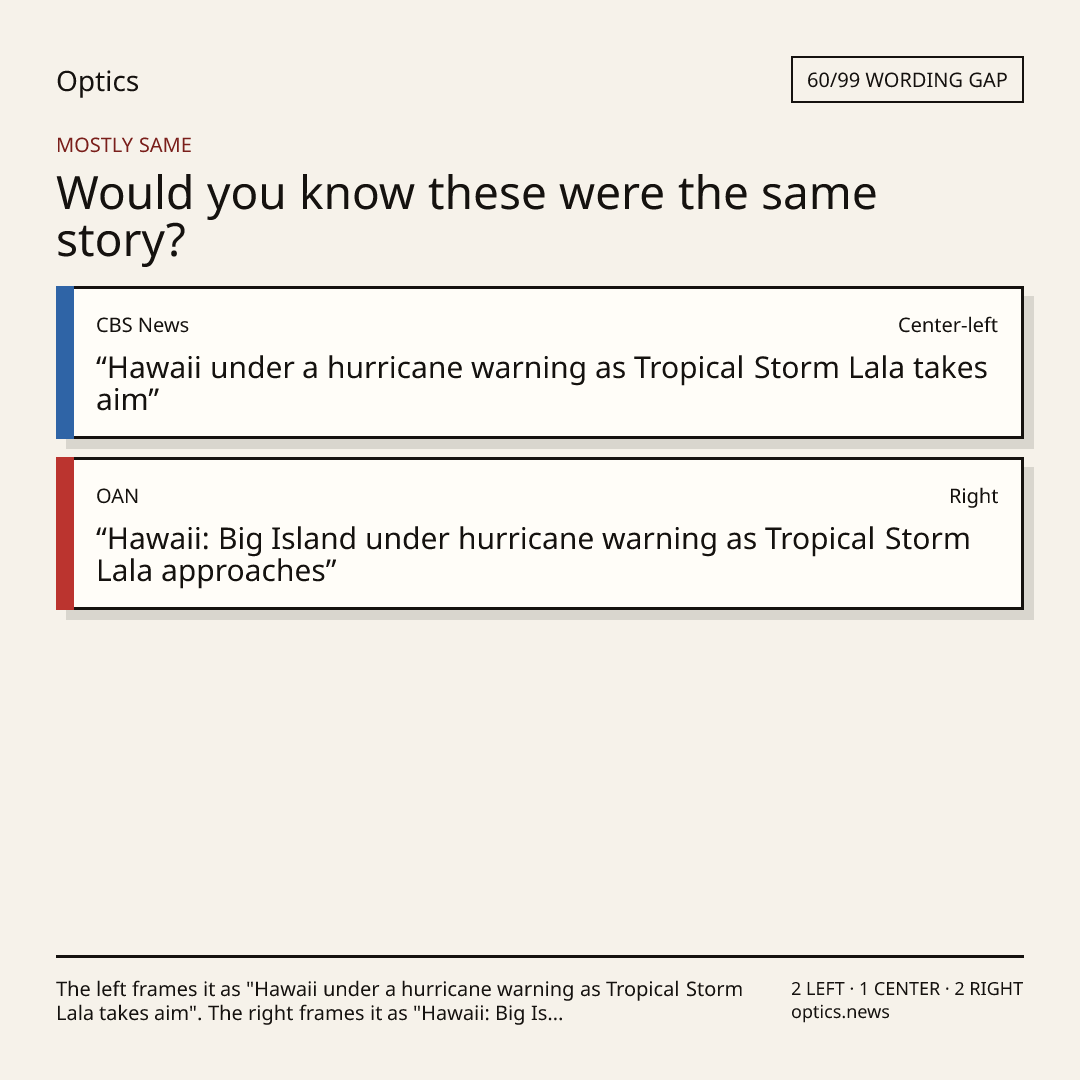 Optics

60/99 WORDING GAP

MOSTLY SAME

Would you know these were the same story?

CBS News

Center-left

"Hawaii under a hurricane warning as Tropical Storm Lala takes aim"

OAN

Right

"Hawaii: Big Island under hurricane warning as Tropical Storm Lala approaches"

The left frames it as "Hawaii under a hurricane warning as Tropical Storm Lala takes aim". The right frames it as "Hawaii: Big Is...

2 LEFT · 1 CENTER · 2 RIGHT
optics.news